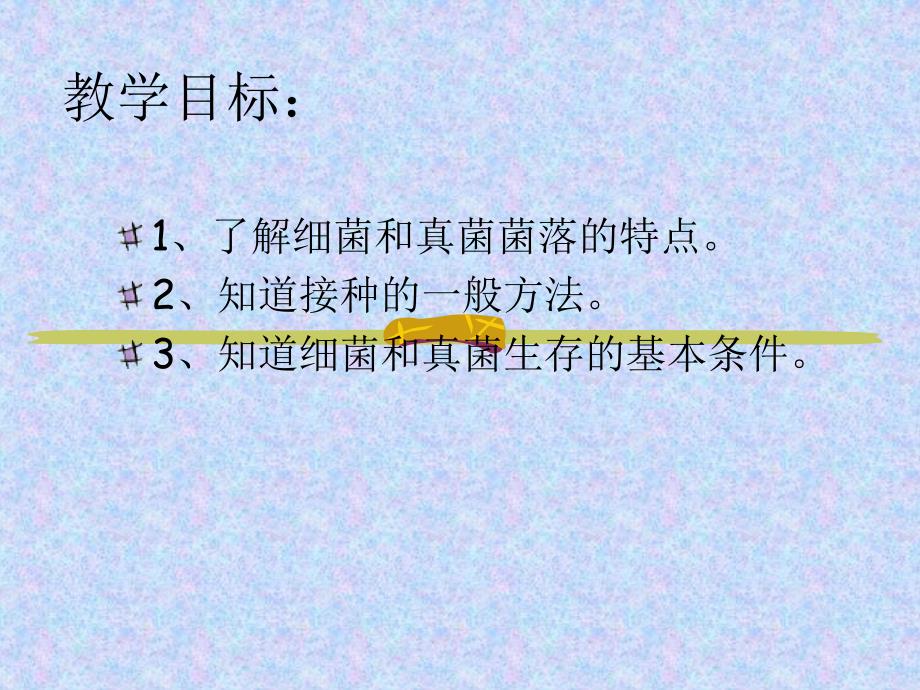 教学目标：

1、了解细菌和真菌菌落的特点。
2、知道接种的一般方法。
3、知道细菌和真菌生存的基本条件。